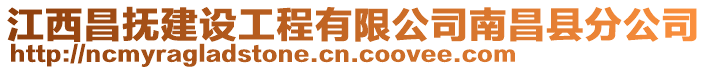 江西昌抚建设工程有限公司南昌县分公司
http://ncmyragladstone.cn.coovee.com